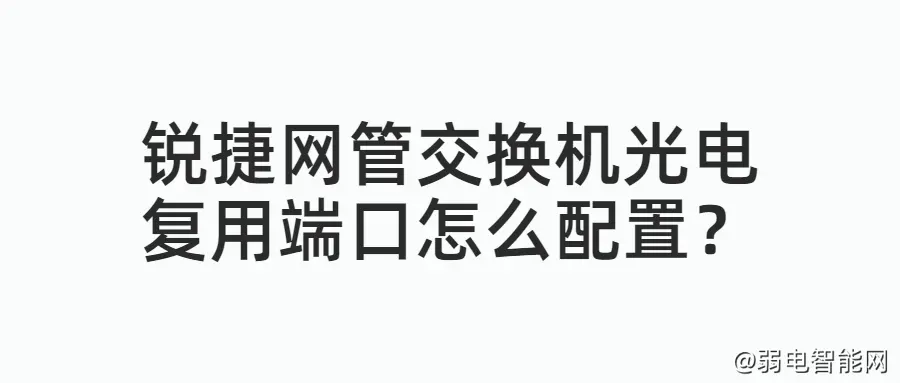 锐捷网管交换机光电复用端口怎么配置？

@弱电智能网